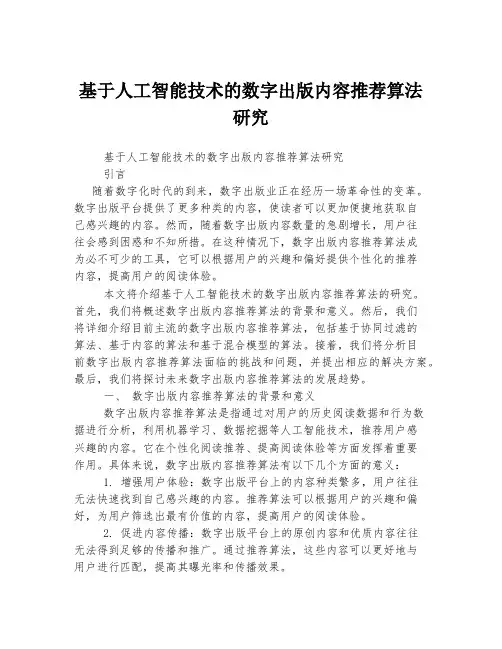 基于人工智能技术的数字出版内容推荐算法研究

基于人工智能技术的数字出版内容推荐算法研究

引言

随着数字化时代的到来，数字出版业正在经历一场革命性的变革。数字出版平台提供了更多种类的内容，使读者可以更加便捷地获取自己感兴趣的内容。然而，随着数字出版内容数量的急剧增长，用户往往会感到困惑和不知所措。在这种情况下，数字出版内容推荐算法成为必不可少的工具，它可以根据用户的兴趣和偏好提供个性化的推荐内容，提高用户的阅读体验。

本文将介绍基于人工智能技术的数字出版内容推荐算法的研究。首先，我们将概述数字出版内容推荐算法的背景和意义。然后，我们将详细介绍目前主流的数字出版内容推荐算法，包括基于协同过滤的算法、基于内容的算法和基于混合模型的算法。接着，我们将分析目前数字出版内容推荐算法面临的挑战和问题，并提出相应的解决方案。最后，我们将探讨未来数字出版内容推荐算法的发展趋势。

一、 数字出版内容推荐算法的背景和意义

数字出版内容推荐算法是指通过对用户的历史阅读数据和行为数据进行分析，利用机器学习、数据挖掘等人工智能技术，推荐用户感兴趣的内容。它在个性化阅读推荐、提高阅读体验等方面发挥着重要作用。具体来说，数字出版内容推荐算法有以下几个方面的意义：

1. 增强用户体验：数字出版平台上的内容种类繁多，用户往往无法快速找到自己感兴趣的内容。推荐算法可以根据用户的兴趣和偏好，为用户筛选出最有价值的内容，提高用户的阅读体验。

2. 促进内容传播：数字出版平台上的原创内容和优质内容往往无法得到足够的传播和推广。通过推荐算法，这些内容可以更好地与用户进行匹配，提高其曝光率和传播效果。